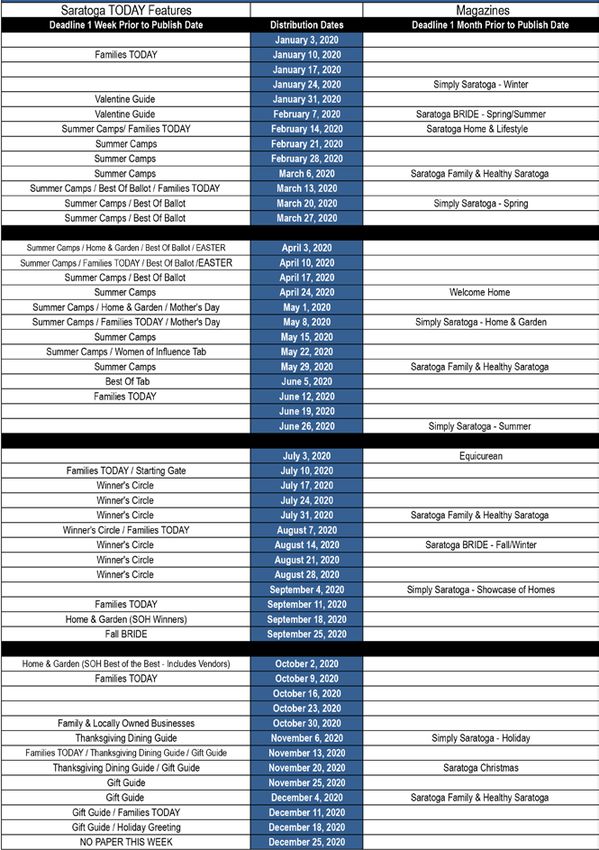 | Saratoga TODAY Features | | Magazines |
|---|---|---|
| Deadline 1 Week Prior to Publish Date | Distribution Dates | Deadline 1 Month Prior to Publish Date |
| | January 3, 2020 | |
| Families TODAY | January 10, 2020 | |
| | January 17, 2020 | |
| | January 24, 2020 | Simply Saratoga - Winter |
| Valentine Guide | January 31, 2020 | |
| Valentine Guide | February 7, 2020 | Saratoga BRIDE - Spring/Summer |
| Summer Camps/ Families TODAY | February 14, 2020 | Saratoga Home & Lifestyle |
| Summer Camps | February 21, 2020 | |
| Summer Camps | February 28, 2020 | |
| Summer Camps | March 6, 2020 | Saratoga Family & Healthy Saratoga |
| Summer Camps / Best Of Ballot / Families TODAY | March 13, 2020 | |
| Summer Camps / Best Of Ballot | March 20, 2020 | Simply Saratoga - Spring |
| Summer Camps / Best Of Ballot | March 27, 2020 | |
| | | |
| Summer Camps / Home & Garden / Best Of Ballot / EASTER | April 3, 2020 | |
| Summer Camps / Families TODAY / Best Of Ballot /EASTER | April 10, 2020 | |
| Summer Camps / Best Of Ballot | April 17, 2020 | |
| Summer Camps | April 24, 2020 | Welcome Home |
| Summer Camps / Home & Garden / Mother's Day | May 1, 2020 | |
| Summer Camps / Families TODAY / Mother's Day | May 8, 2020 | Simply Saratoga - Home & Garden |
| Summer Camps | May 15, 2020 | |
| Summer Camps / Women of Influence Tab | May 22, 2020 | |
| Summer Camps | May 29, 2020 | Saratoga Family & Healthy Saratoga |
| Best Of Tab | June 5, 2020 | |
| Families TODAY | June 12, 2020 | |
| | June 19, 2020 | |
| | June 26, 2020 | Simply Saratoga - Summer |
| | | |
| | July 3, 2020 | Equicurean |
| Families TODAY / Starting Gate | July 10, 2020 | |
| Winner's Circle | July 17, 2020 | |
| Winner's Circle | July 24, 2020 | |
| Winner's Circle | July 31, 2020 | Saratoga Family & Healthy Saratoga |
| Winner's Circle / Families TODAY | August 7, 2020 | |
| Winner's Circle | August 14, 2020 | Saratoga BRIDE - Fall/Winter |
| Winner's Circle | August 21, 2020 | |
| Winner's Circle | August 28, 2020 | |
| | September 4, 2020 | Simply Saratoga - Showcase of Homes |
| Families TODAY | September 11, 2020 | |
| Home & Garden (SOH Winners) | September 18, 2020 | |
| Fall BRIDE | September 25, 2020 | |
| | | |
| Home & Garden (SOH Best of the Best - Includes Vendors) | October 2, 2020 | |
| Families TODAY | October 9, 2020 | |
| | October 16, 2020 | |
| | October 23, 2020 | |
| Family & Locally Owned Businesses | October 30, 2020 | |
| Thanksgiving Dining Guide | November 6, 2020 | Simply Saratoga - Holiday |
| Families TODAY / Thanksgiving Dining Guide / Gift Guide | November 13, 2020 | |
| Thanksgiving Dining Guide / Gift Guide | November 20, 2020 | Saratoga Christmas |
| Gift Guide | November 25, 2020 | |
| Gift Guide | December 4, 2020 | Saratoga Family & Healthy Saratoga |
| Gift Guide / Families TODAY | December 11, 2020 | |
| Gift Guide / Holiday Greeting | December 18, 2020 | |
| NO PAPER THIS WEEK | December 25, 2020 | |